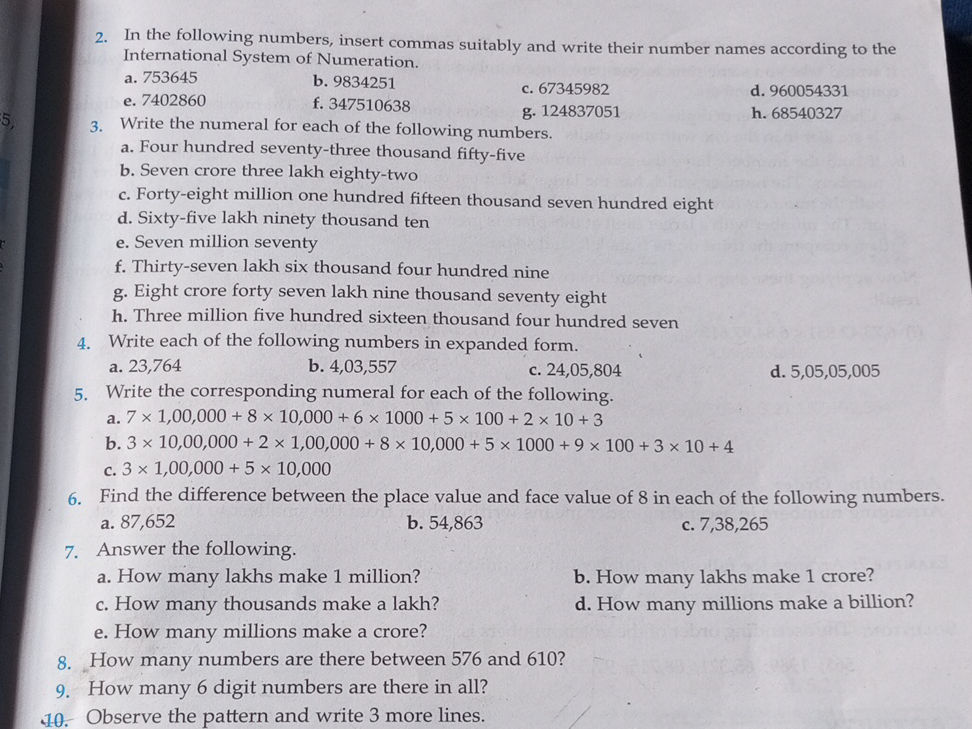 2. In the following numbers, insert commas suitably and write their number names according to the International System of Numeration.

a. 753645
b. 9834251
c. 67345982
d. 960054331
e. 7402860
f. 347510638
g. 124837051
h. 68540327

3. Write the numeral for each of the following numbers.

a. Four hundred seventy-three thousand fifty-five
b. Seven crore three lakh eighty-two
c. Forty-eight million one hundred fifteen thousand seven hundred eight
d. Sixty-five lakh ninety thousand ten
e. Seven million seventy
f. Thirty-seven lakh six thousand four hundred nine
g. Eight crore forty seven lakh nine thousand seventy eight
h. Three million five hundred sixteen thousand four hundred seven

4. Write each of the following numbers in expanded form.

a. 23,764
b. 4,03,557
c. 24,05,804
d. 5,05,05,005

5. Write the corresponding numeral for each of the following.

a. $7 \times 1,00,000 + 8 \times 10,000 + 6 \times 1000 + 5 \times 100 + 2 \times 10 + 3$
b. $3 \times 10,00,000 + 2 \times 1,00,000 + 8 \times 10,000 + 5 \times 1000 + 9 \times 100 + 3 \times 10 + 4$
c. $3 \times 1,00,000 + 5 \times 10,000$

6. Find the difference between the place value and face value of 8 in each of the following numbers.

a. 87,652
b. 54,863
c. 7,38,265

7. Answer the following.

a. How many lakhs make 1 million?
b. How many lakhs make 1 crore?
c. How many thousands make a lakh?
d. How many millions make a billion?
e. How many millions make a crore?

8. How many numbers are there between 576 and 610?

9. How many 6 digit numbers are there in all?

10. Observe the pattern and write 3 more lines.